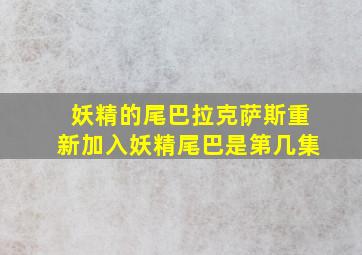 妖精的尾巴拉克萨斯重新加入妖精尾巴是第几集